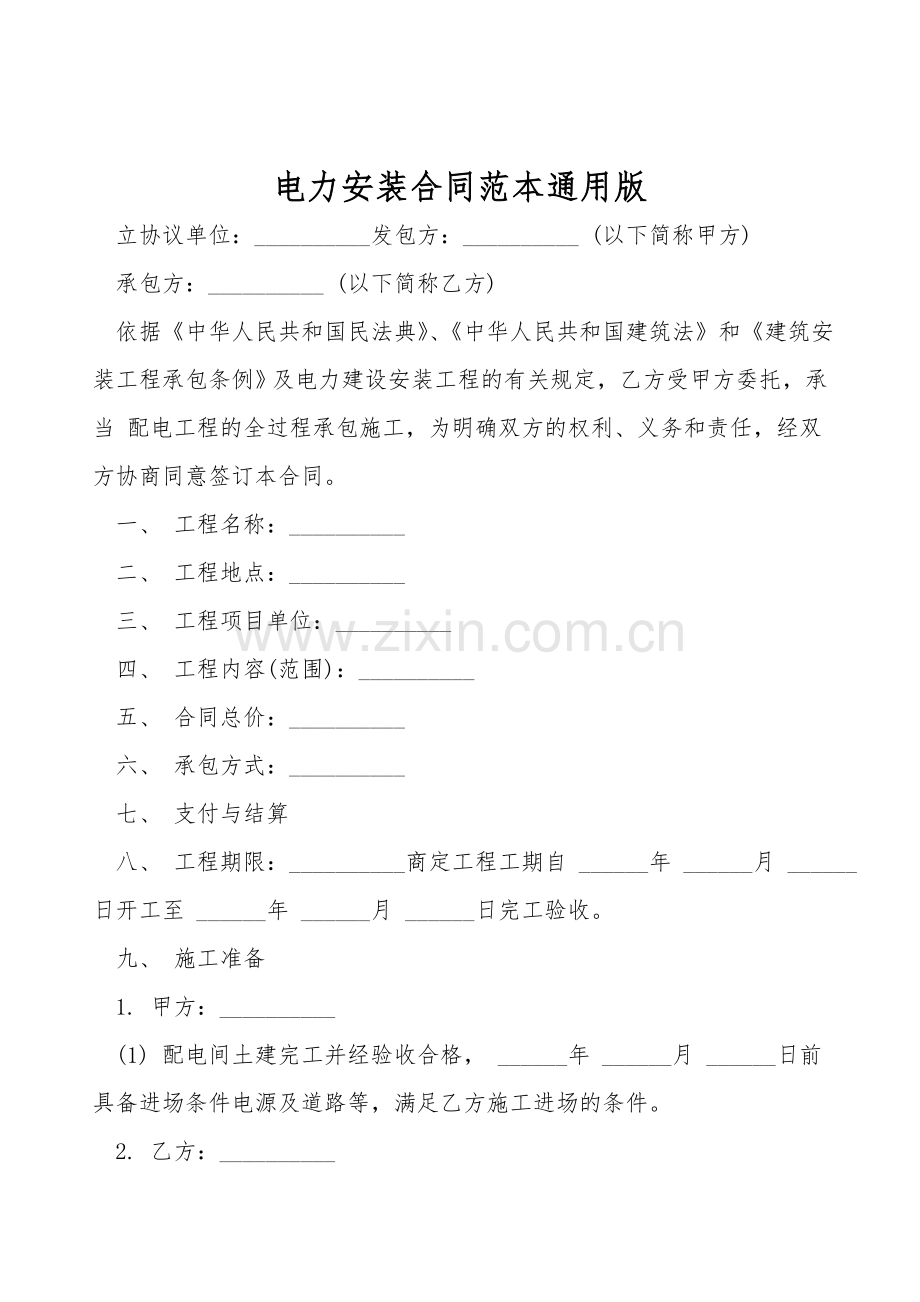 电力安装合同范本通用版

立协议单位：__________发包方：__________ (以下简称甲方)

承包方：__________ (以下简称乙方)

依据《中华人民共和国民法典》、《中华人民共和国建筑法》和《建筑安装工程承包条例》及电力建设安装工程的有关规定，乙方受甲方委托，承当 配电工程的全过程承包施工，为明确双方的权利、义务和责任，经双方协商同意签订本合同。

一、 工程名称：__________

二、 工程地点：__________

三、 工程项目单位：__________

四、 工程内容(范围)：__________

五、 合同总价：__________

六、 承包方式：__________

七、 支付与结算

八、 工程期限：__________商定工程工期自 ______年 ______月 ______日开工至 ______年 ______月 ______日完工验收。

九、 施工准备

1. 甲方：__________

(1) 配电间土建完工并经验收合格， ______年 ______月 ______日前具备进场条件电源及道路等，满足乙方施工进场的条件。

2. 乙方：__________

www.zixin.com.cn